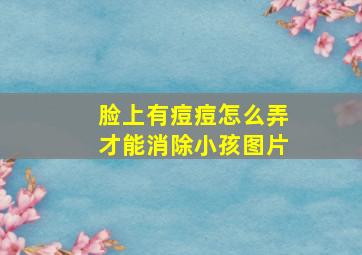 脸上有痘痘怎么弄才能消除小孩图片